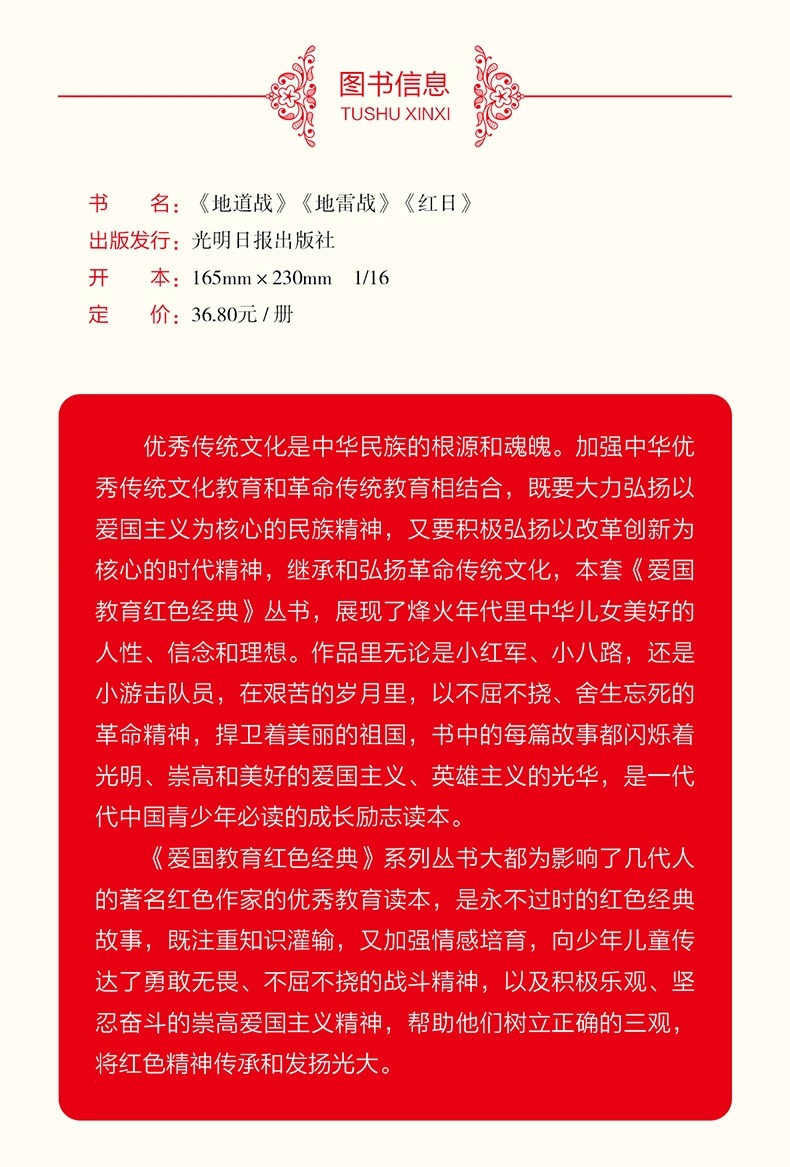 图书信息
TUSHU XINXI

书　　名：《地道战》《地雷战》《红日》
出版发行：光明日报出版社
开　　本：165mm × 230mm　1/16
定　　价：36.80元 / 册

优秀传统文化是中华民族的根源和魂魄。加强中华优秀传统文化教育和革命传统教育相结合，既要大力弘扬以爱国主义为核心的民族精神，又要积极弘扬以改革创新为核心的时代精神，继承和弘扬革命传统文化，本套《爱国教育红色经典》丛书，展现了烽火年代里中华儿女美好的人性、信念和理想。作品里无论是小红军、小八路，还是小游击队员，在艰苦的岁月里，以不屈不挠、舍生忘死的革命精神，捍卫着美丽的祖国，书中的每篇故事都闪烁着光明、崇高和美好的爱国主义、英雄主义的光华，是一代代中国青少年必读的成长励志读本。

《爱国教育红色经典》系列丛书大都为影响了几代人的著名红色作家的优秀教育读本，是永不过时的红色经典故事，既注重知识灌输，又加强情感培育，向少年儿童传达了勇敢无畏、不屈不挠的战斗精神，以及积极乐观、坚忍奋斗的崇高爱国主义精神，帮助他们树立正确的三观，将红色精神传承和发扬光大。